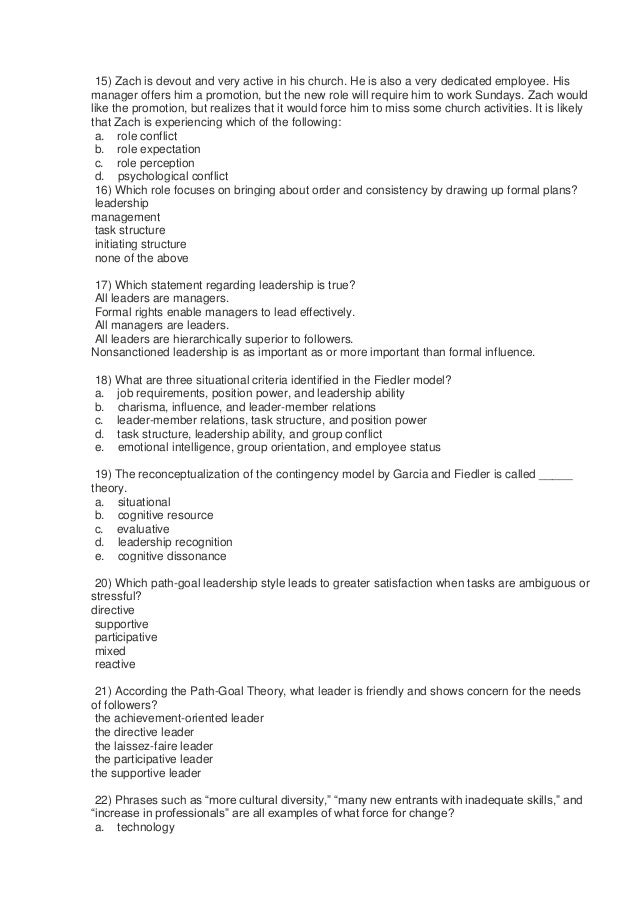 15) Zach is devout and very active in his church. He is also a very dedicated employee. His manager offers him a promotion, but the new role will require him to work Sundays. Zach would like the promotion, but realizes that it would force him to miss some church activities. It is likely that Zach is experiencing which of the following:
a. role conflict
b. role expectation
c. role perception
d. psychological conflict
16) Which role focuses on bringing about order and consistency by drawing up formal plans?
leadership
management
task structure
initiating structure
none of the above

17) Which statement regarding leadership is true?
All leaders are managers.
Formal rights enable managers to lead effectively.
All managers are leaders.
All leaders are hierarchically superior to followers.
Nonsanctioned leadership is as important as or more important than formal influence.

18) What are three situational criteria identified in the Fiedler model?
a. job requirements, position power, and leadership ability
b. charisma, influence, and leader-member relations
c. leader-member relations, task structure, and position power
d. task structure, leadership ability, and group conflict
e. emotional intelligence, group orientation, and employee status

19) The reconceptualization of the contingency model by Garcia and Fiedler is called _____ theory.
a. situational
b. cognitive resource
c. evaluative
d. leadership recognition
e. cognitive dissonance

20) Which path-goal leadership style leads to greater satisfaction when tasks are ambiguous or stressful?
directive
supportive
participative
mixed
reactive

21) According the Path-Goal Theory, what leader is friendly and shows concern for the needs of followers?
the achievement-oriented leader
the directive leader
the laissez-faire leader
the participative leader
the supportive leader

22) Phrases such as “more cultural diversity,” “many new entrants with inadequate skills,” and “increase in professionals” are all examples of what force for change?
a. technology